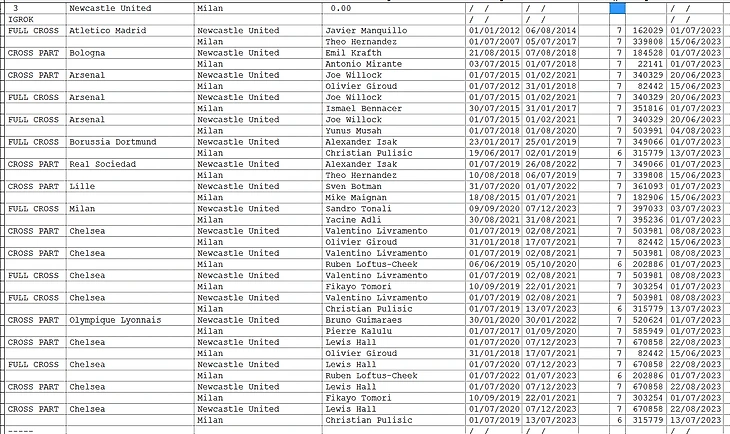 | 3 | Newcastle United | Milan | 0.00 | / / | / / | | | / / |
|---|---|---|---|---|---|---|---|---|
| IGROK | | | | / / | / / | | | / / |
| FULL CROSS | Atletico Madrid | Newcastle United | Javier Manquillo | 01/01/2012 | 06/08/2014 | 7 | 162029 | 01/07/2023 |
| | | Milan | Theo Hernandez | 01/07/2007 | 05/07/2017 | 7 | 339808 | 15/06/2023 |
| CROSS PART | Bologna | Newcastle United | Emil Krafth | 21/08/2015 | 07/08/2018 | 7 | 184528 | 01/07/2023 |
| | | Milan | Antonio Mirante | 03/07/2015 | 01/07/2018 | 7 | 22141 | 01/07/2023 |
| CROSS PART | Arsenal | Newcastle United | Joe Willock | 01/07/2015 | 01/02/2021 | 7 | 340329 | 20/06/2023 |
| | | Milan | Olivier Giroud | 01/07/2012 | 31/01/2018 | 7 | 82442 | 15/06/2023 |
| FULL CROSS | Arsenal | Newcastle United | Joe Willock | 01/07/2015 | 01/02/2021 | 7 | 340329 | 20/06/2023 |
| | | Milan | Ismael Bennacer | 30/07/2015 | 31/01/2017 | 7 | 351816 | 01/07/2023 |
| FULL CROSS | Arsenal | Newcastle United | Joe Willock | 01/07/2015 | 01/02/2021 | 7 | 340329 | 20/06/2023 |
| | | Milan | Yunus Musah | 01/07/2018 | 01/08/2020 | 7 | 503991 | 04/08/2023 |
| FULL CROSS | Borussia Dortmund | Newcastle United | Alexander Isak | 23/01/2017 | 25/01/2019 | 7 | 349066 | 01/07/2023 |
| | | Milan | Christian Pulisic | 19/06/2017 | 02/01/2019 | 6 | 315779 | 13/07/2023 |
| CROSS PART | Real Sociedad | Newcastle United | Alexander Isak | 01/07/2019 | 26/08/2022 | 7 | 349066 | 01/07/2023 |
| | | Milan | Theo Hernandez | 10/08/2018 | 06/07/2019 | 7 | 339808 | 15/06/2023 |
| CROSS PART | Lille | Newcastle United | Sven Botman | 31/07/2020 | 01/07/2022 | 7 | 361093 | 01/07/2023 |
| | | Milan | Mike Maignan | 18/08/2015 | 01/07/2021 | 7 | 182906 | 15/06/2023 |
| FULL CROSS | Milan | Newcastle United | Sandro Tonali | 09/09/2020 | 07/12/2023 | 7 | 397033 | 03/07/2023 |
| | | Milan | Yacine Adli | 30/08/2021 | 31/08/2021 | 7 | 395236 | 01/07/2023 |
| CROSS PART | Chelsea | Newcastle United | Valentino Livramento | 01/07/2019 | 02/08/2021 | 7 | 503981 | 08/08/2023 |
| | | Milan | Olivier Giroud | 31/01/2018 | 17/07/2021 | 7 | 82442 | 15/06/2023 |
| CROSS PART | Chelsea | Newcastle United | Valentino Livramento | 01/07/2019 | 02/08/2021 | 7 | 503981 | 08/08/2023 |
| | | Milan | Ruben Loftus-Cheek | 06/06/2019 | 05/10/2020 | 6 | 202886 | 01/07/2023 |
| FULL CROSS | Chelsea | Newcastle United | Valentino Livramento | 01/07/2019 | 02/08/2021 | 7 | 503981 | 08/08/2023 |
| | | Milan | Fikayo Tomori | 10/09/2019 | 22/01/2021 | 7 | 303254 | 01/07/2023 |
| FULL CROSS | Chelsea | Newcastle United | Valentino Livramento | 01/07/2019 | 02/08/2021 | 7 | 503981 | 08/08/2023 |
| | | Milan | Christian Pulisic | 01/07/2019 | 13/07/2023 | 6 | 315779 | 13/07/2023 |
| CROSS PART | Olympique Lyonnais | Newcastle United | Bruno Guimaraes | 30/01/2020 | 30/01/2022 | 7 | 520624 | 01/07/2023 |
| | | Milan | Pierre Kalulu | 01/07/2017 | 01/09/2020 | 7 | 585949 | 01/07/2023 |
| CROSS PART | Chelsea | Newcastle United | Lewis Hall | 01/07/2020 | 07/12/2023 | 7 | 670858 | 22/08/2023 |
| | | Milan | Olivier Giroud | 31/01/2018 | 17/07/2021 | 7 | 82442 | 15/06/2023 |
| FULL CROSS | Chelsea | Newcastle United | Lewis Hall | 01/07/2020 | 07/12/2023 | 7 | 670858 | 22/08/2023 |
| | | Milan | Ruben Loftus-Cheek | 01/07/2022 | 01/07/2023 | 6 | 202886 | 01/07/2023 |
| CROSS PART | Chelsea | Newcastle United | Lewis Hall | 01/07/2020 | 07/12/2023 | 7 | 670858 | 22/08/2023 |
| | | Milan | Fikayo Tomori | 10/09/2019 | 22/01/2021 | 7 | 303254 | 01/07/2023 |
| CROSS PART | Chelsea | Newcastle United | Lewis Hall | 01/07/2020 | 07/12/2023 | 7 | 670858 | 22/08/2023 |
| | | Milan | Christian Pulisic | 01/07/2019 | 13/07/2023 | 6 | 315779 | 13/07/2023 |
| ----- | | | | / / | / / | | | / / |